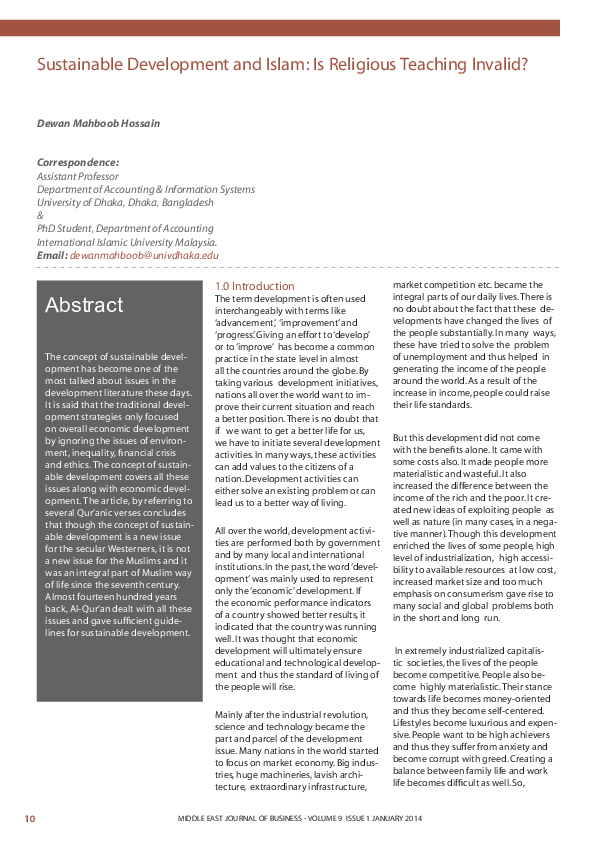 Sustainable Development and Islam: Is Religious Teaching Invalid?

Dewan Mahboob Hossain

Correspondence:
Assistant Professor
Department of Accounting & Information Systems
University of Dhaka, Dhaka, Bangladesh
&
PhD Student, Department of Accounting
International Islamic University Malaysia.
Email: dewanmahboob@univdhaka.edu

Abstract

The concept of sustainable development has become one of the most talked about issues in the development literature these days. It is said that the traditional development strategies only focused on overall economic development by ignoring the issues of environment, inequality, financial crisis and ethics. The concept of sustainable development covers all these issues along with economic development. The article, by referring to several Qur'anic verses concludes that though the concept of sustainable development is a new issue for the secular Westerners, it is not a new issue for the Muslims and it was an integral part of Muslim way of life since the seventh century. Almost fourteen hundred years back, Al-Qur'an dealt with all these issues and gave sufficient guidelines for sustainable development.

1.0 Introduction
The term development is often used interchangeably with terms like 'advancement', 'improvement' and 'progress'. Giving an effort to 'develop' or to 'improve' has become a common practice in the state level in almost all the countries around the globe. By taking various development initiatives, nations all over the world want to improve their current situation and reach a better position. There is no doubt that if we want to get a better life for us, we have to initiate several development activities. In many ways, these activities can add values to the citizens of a nation. Development activities can either solve an existing problem or can lead us to a better way of living.

All over the world, development activities are performed both by government and by many local and international institutions. In the past, the word 'development' was mainly used to represent only the 'economic' development. If the economic performance indicators of a country showed better results, it indicated that the country was running well. It was thought that economic development will ultimately ensure educational and technological development and thus the standard of living of the people will rise.

Mainly after the industrial revolution, science and technology became the part and parcel of the development issue. Many nations in the world started to focus on market economy. Big industries, huge machineries, lavish architecture, extraordinary infrastructure, market competition etc. became the integral parts of our daily lives. There is no doubt about the fact that these developments have changed the lives of the people substantially. In many ways, these have tried to solve the problem of unemployment and thus helped in generating the income of the people around the world. As a result of the increase in income, people could raise their life standards.

But this development did not come with the benefits alone. It came with some costs also. It made people more materialistic and wasteful. It also increased the difference between the income of the rich and the poor. It created new ideas of exploiting people as well as nature (in many cases, in a negative manner). Though this development enriched the lives of some people, high level of industrialization, high accessibility to available resources at low cost, increased market size and too much emphasis on consumerism gave rise to many social and global problems both in the short and long run.

In extremely industrialized capitalistic societies, the lives of the people become competitive. People also become highly materialistic. Their stance towards life becomes money-oriented and thus they become self-centered. Lifestyles become luxurious and expensive. People want to be high achievers and thus they suffer from anxiety and become corrupt with greed. Creating a balance between family life and work life becomes difficult as well. So,

10 MIDDLE EAST JOURNAL OF BUSINESS - VOLUME 9 ISSUE 1 JANUARY 2014